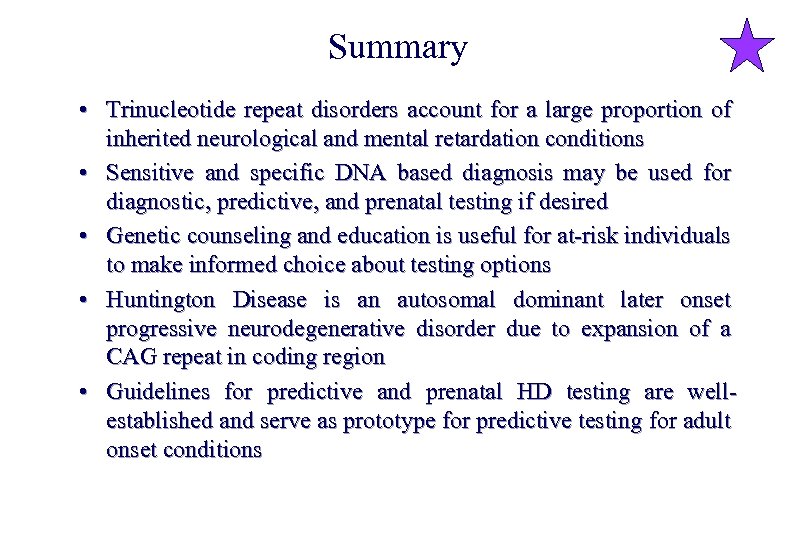 Summary

• Trinucleotide repeat disorders account for a large proportion of inherited neurological and mental retardation conditions

• Sensitive and specific DNA based diagnosis may be used for diagnostic, predictive, and prenatal testing if desired

• Genetic counseling and education is useful for at-risk individuals to make informed choice about testing options

• Huntington Disease is an autosomal dominant later onset progressive neurodegenerative disorder due to expansion of a CAG repeat in coding region

• Guidelines for predictive and prenatal HD testing are well-established and serve as prototype for predictive testing for adult onset conditions